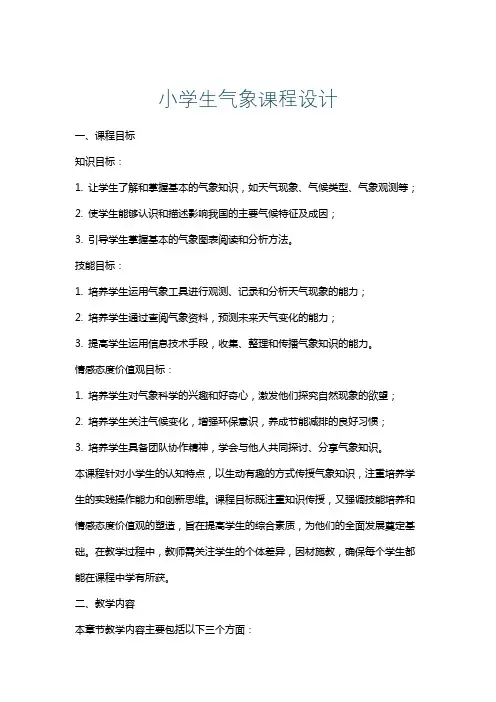 小学生气象课程设计

一、课程目标

知识目标：

1. 让学生了解和掌握基本的气象知识，如天气现象、气候类型、气象观测等；

2. 使学生能够认识和描述影响我国的主要气候特征及成因；

3. 引导学生掌握基本的气象图表阅读和分析方法。

技能目标：

1. 培养学生运用气象工具进行观测、记录和分析天气现象的能力；

2. 培养学生通过查阅气象资料，预测未来天气变化的能力；

3. 提高学生运用信息技术手段，收集、整理和传播气象知识的能力。

情感态度价值观目标：

1. 培养学生对气象科学的兴趣和好奇心，激发他们探究自然现象的欲望；

2. 培养学生关注气候变化，增强环保意识，养成节能减排的良好习惯；

3. 培养学生具备团队协作精神，学会与他人共同探讨、分享气象知识。

本课程针对小学生的认知特点，以生动有趣的方式传授气象知识，注重培养学生的实践操作能力和创新思维。课程目标既注重知识传授，又强调技能培养和情感态度价值观的塑造，旨在提高学生的综合素质，为他们的全面发展奠定基础。在教学过程中，教师需关注学生的个体差异，因材施教，确保每个学生都能在课程中学有所获。

二、教学内容

本章节教学内容主要包括以下三个方面：